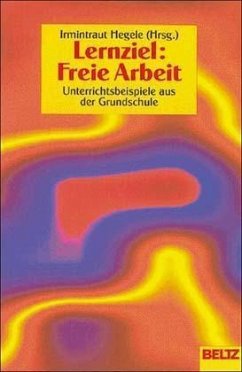 Irmintraut Hegele (Hrsg.)
Lernziel: Freie Arbeit
Unterrichtsbeispiele aus der Grundschule

BELTZ